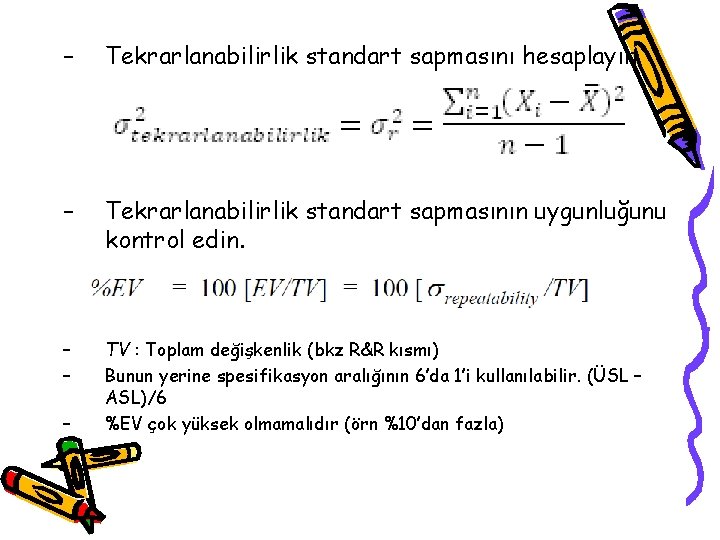 – Tekrarlanabilirlik standart sapmasını hesaplayın

$\sigma^2_{tekrarlanabilirlik} = \sigma^2_r = \frac{\sum_{i=1}^{n}(X_i - \bar{X})^2}{n-1}$

– Tekrarlanabilirlik standart sapmasının uygunluğunu kontrol edin.

$\%EV = 100\ [EV/TV] = 100\ [\sigma_{repeatability}/TV]$

– TV : Toplam değişkenlik (bkz R&R kısmı)
– Bunun yerine spesifikasyon aralığının 6'da 1'i kullanılabilir. (ÜSL – ASL)/6
– %EV çok yüksek olmamalıdır (örn %10'dan fazla)